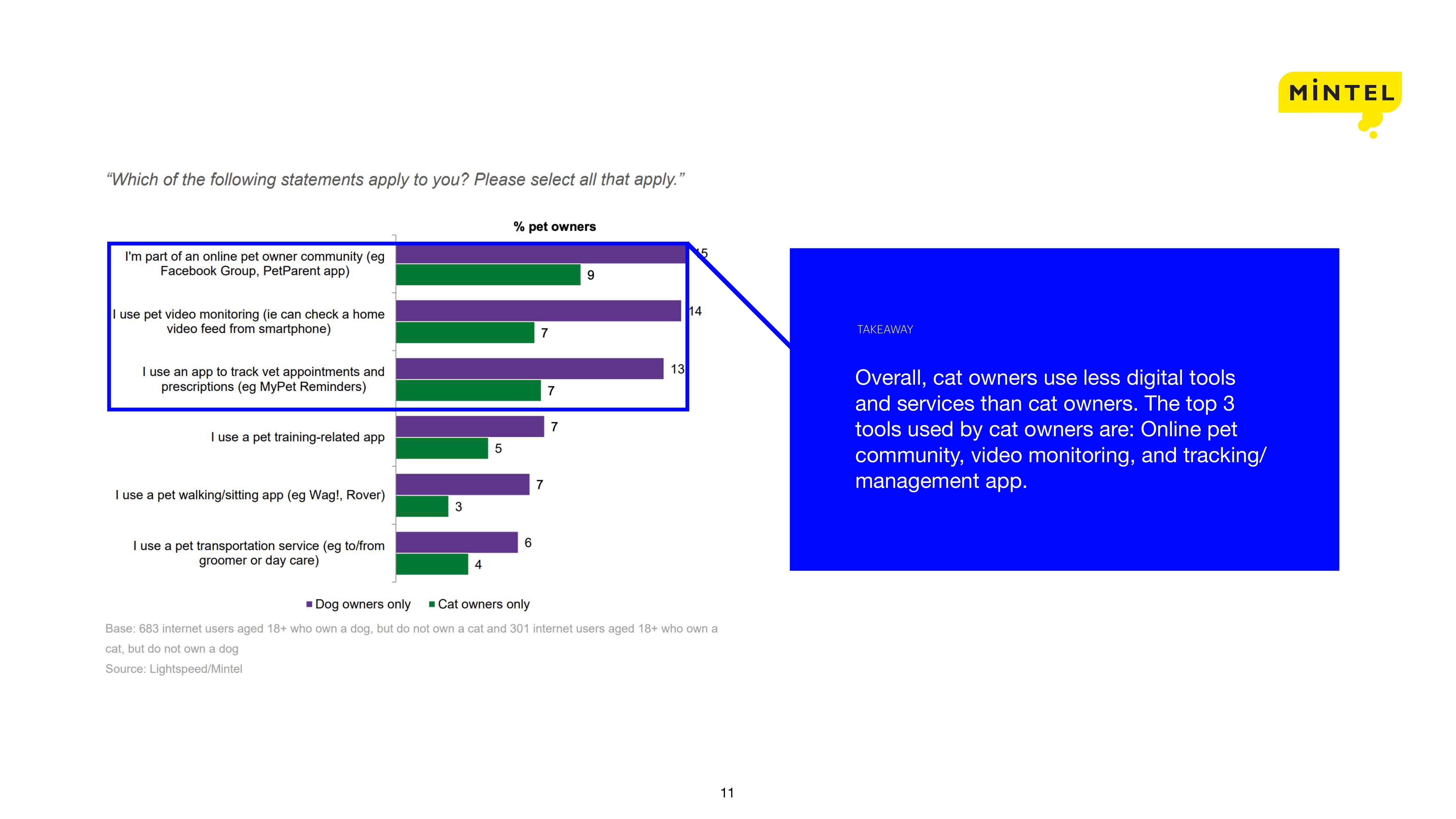 MINTEL

"Which of the following statements apply to you? Please select all that apply."

% pet owners

I'm part of an online pet owner community (eg Facebook Group, PetParent app)
15
9

I use pet video monitoring (ie can check a home video feed from smartphone)
14
7

I use an app to track vet appointments and prescriptions (eg MyPet Reminders)
13
7

I use a pet training-related app
7
5

I use a pet walking/sitting app (eg Wag!, Rover)
7
3

I use a pet transportation service (eg to/from groomer or day care)
6
4

Dog owners only Cat owners only

Base: 683 internet users aged 18+ who own a dog, but do not own a cat and 301 internet users aged 18+ who own a cat, but do not own a dog
Source: Lightspeed/Mintel

TAKEAWAY

Overall, cat owners use less digital tools and services than cat owners. The top 3 tools used by cat owners are: Online pet community, video monitoring, and tracking/ management app.

11